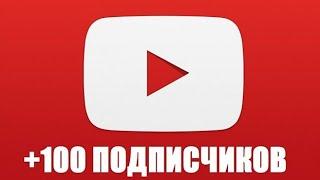 +100 ПОДПИСЧИКОВ